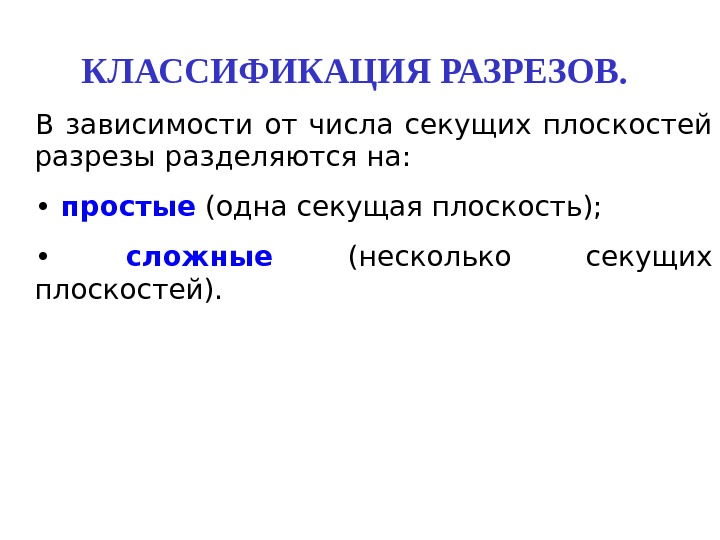 КЛАССИФИКАЦИЯ РАЗРЕЗОВ.

В зависимости от числа секущих плоскостей разрезы разделяются на:

• простые (одна секущая плоскость);

• сложные (несколько секущих плоскостей).